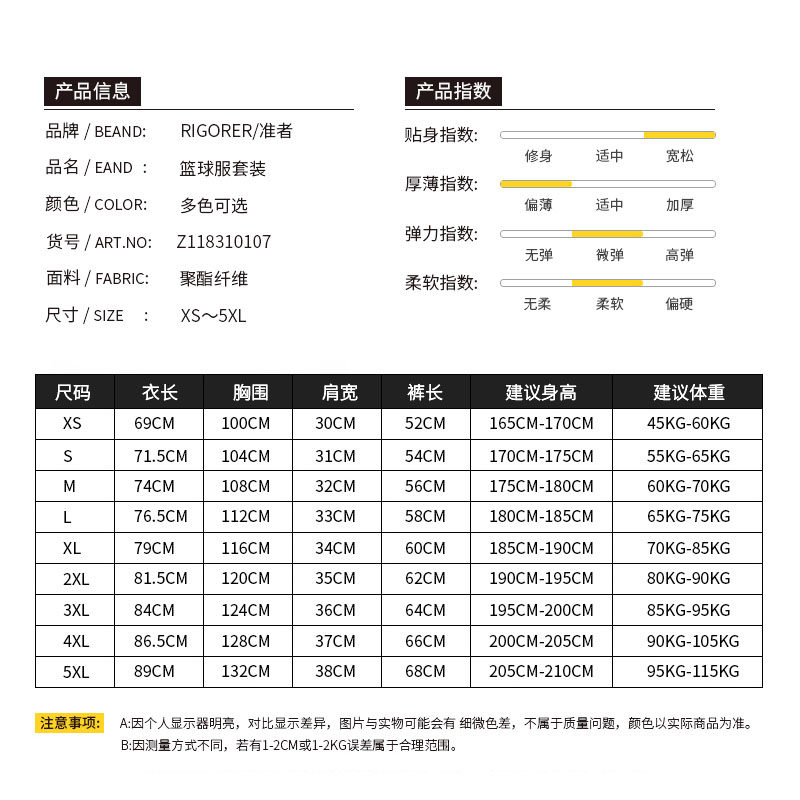 产品信息

品牌 / BEAND: RIGORER/准者

品名 / EAND : 篮球服套装

颜色 / COLOR: 多色可选

货号 / ART.NO: Z118310107

面料 / FABRIC: 聚酯纤维

尺寸 / SIZE : XS～5XL

产品指数

贴身指数: 修身 适中 宽松

厚薄指数: 偏薄 适中 加厚

弹力指数: 无弹 微弹 高弹

柔软指数: 无柔 柔软 偏硬

| 尺码 | 衣长 | 胸围 | 肩宽 | 裤长 | 建议身高 | 建议体重 |
|---|---|---|---|---|---|---|
| XS | 69CM | 100CM | 30CM | 52CM | 165CM-170CM | 45KG-60KG |
| S | 71.5CM | 104CM | 31CM | 54CM | 170CM-175CM | 55KG-65KG |
| M | 74CM | 108CM | 32CM | 56CM | 175CM-180CM | 60KG-70KG |
| L | 76.5CM | 112CM | 33CM | 58CM | 180CM-185CM | 65KG-75KG |
| XL | 79CM | 116CM | 34CM | 60CM | 185CM-190CM | 70KG-85KG |
| 2XL | 81.5CM | 120CM | 35CM | 62CM | 190CM-195CM | 80KG-90KG |
| 3XL | 84CM | 124CM | 36CM | 64CM | 195CM-200CM | 85KG-95KG |
| 4XL | 86.5CM | 128CM | 37CM | 66CM | 200CM-205CM | 90KG-105KG |
| 5XL | 89CM | 132CM | 38CM | 68CM | 205CM-210CM | 95KG-115KG |

注意事项: A:因个人显示器明亮，对比显示差异，图片与实物可能会有 细微色差，不属于质量问题，颜色以实际商品为准。
B:因测量方式不同，若有1-2CM或1-2KG误差属于合理范围。